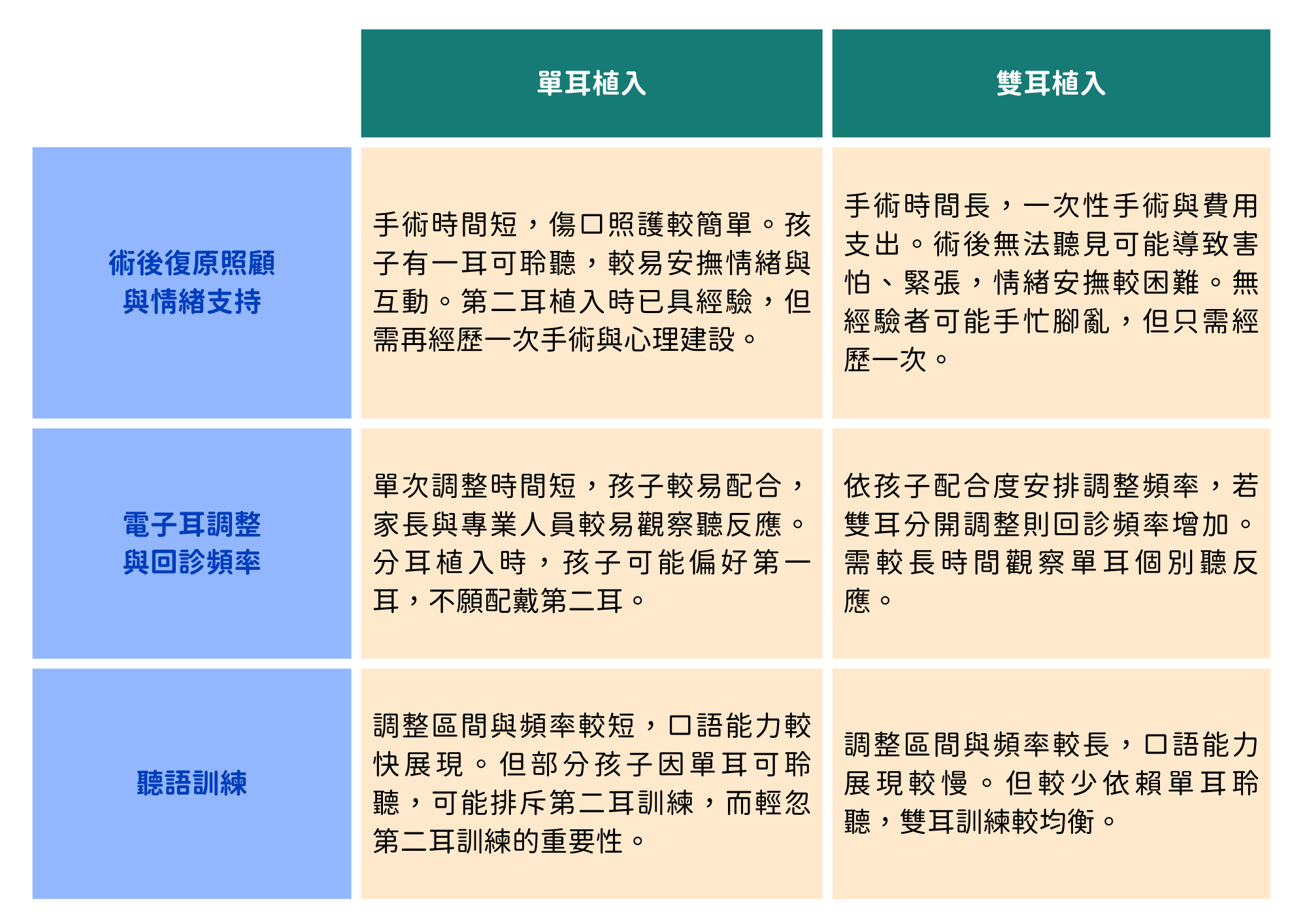 |  | 單耳植入 | 雙耳植入 |
|---|---|---|
| 術後復原照顧與情緒支持 | 手術時間短，傷口照護較簡單。孩子有一耳可聆聽，較易安撫情緒與互動。第二耳植入時已具經驗，但需再經歷一次手術與心理建設。 | 手術時間長，一次性手術與費用支出。術後無法聽見可能導致害怕、緊張，情緒安撫較困難。無經驗者可能手忙腳亂，但只需經歷一次。 |
| 電子耳調整與回診頻率 | 單次調整時間短，孩子較易配合，家長與專業人員較易觀察聽反應。分耳植入時，孩子可能偏好第一耳，不願配戴第二耳。 | 依孩子配合度安排調整頻率，若雙耳分開調整則回診頻率增加。需較長時間觀察單耳個別聽反應。 |
| 聽語訓練 | 調整區間與頻率較短，口語能力較快展現。但部分孩子因單耳可聆聽，可能排斥第二耳訓練，而輕忽第二耳訓練的重要性。 | 調整區間與頻率較長，口語能力展現較慢。但較少依賴單耳聆聽，雙耳訓練較均衡。 |